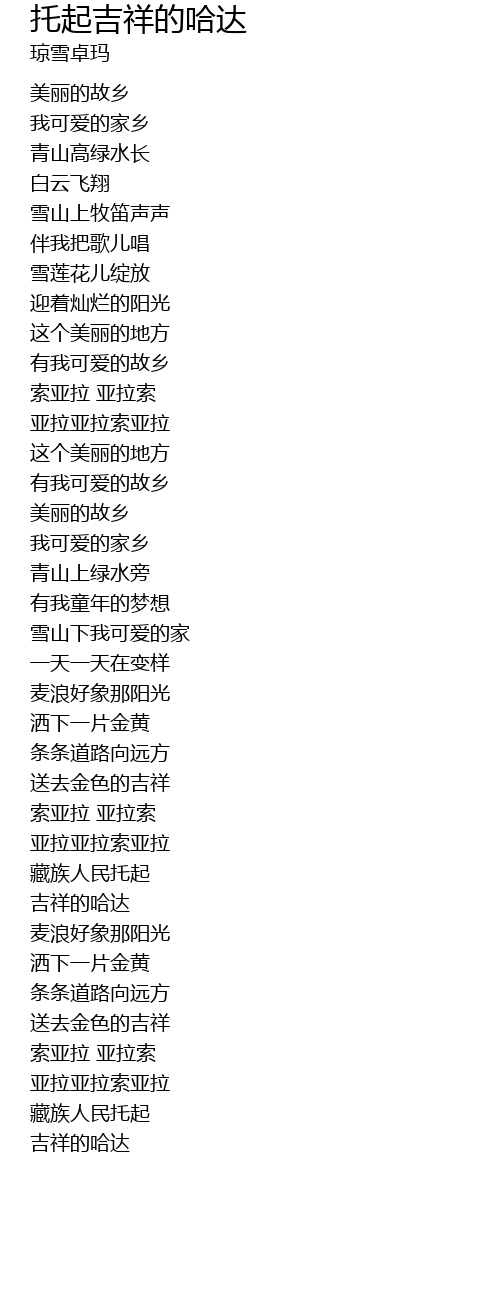 托起吉祥的哈达
琼雪卓玛

美丽的故乡
我可爱的家乡
青山高绿水长
白云飞翔
雪山上牧笛声声
伴我把歌儿唱
雪莲花儿绽放
迎着灿烂的阳光
这个美丽的地方
有我可爱的故乡
索亚拉 亚拉索
亚拉亚拉索亚拉
这个美丽的地方
有我可爱的故乡
美丽的故乡
我可爱的家乡
青山上绿水旁
有我童年的梦想
雪山下我可爱的家
一天一天在变样
麦浪好象那阳光
洒下一片金黄
条条道路向远方
送去金色的吉祥
索亚拉 亚拉索
亚拉亚拉索亚拉
藏族人民托起
吉祥的哈达
麦浪好象那阳光
洒下一片金黄
条条道路向远方
送去金色的吉祥
索亚拉 亚拉索
亚拉亚拉索亚拉
藏族人民托起
吉祥的哈达